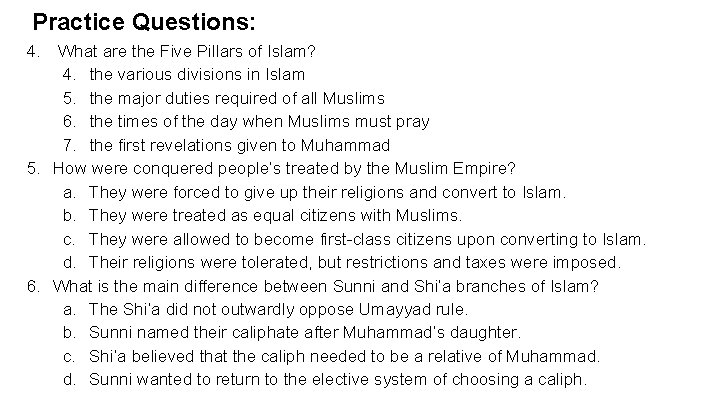 Practice Questions:

4. What are the Five Pillars of Islam?
4. the various divisions in Islam
5. the major duties required of all Muslims
6. the times of the day when Muslims must pray
7. the first revelations given to Muhammad
5. How were conquered people's treated by the Muslim Empire?
a. They were forced to give up their religions and convert to Islam.
b. They were treated as equal citizens with Muslims.
c. They were allowed to become first-class citizens upon converting to Islam.
d. Their religions were tolerated, but restrictions and taxes were imposed.
6. What is the main difference between Sunni and Shi'a branches of Islam?
a. The Shi'a did not outwardly oppose Umayyad rule.
b. Sunni named their caliphate after Muhammad's daughter.
c. Shi'a believed that the caliph needed to be a relative of Muhammad.
d. Sunni wanted to return to the elective system of choosing a caliph.